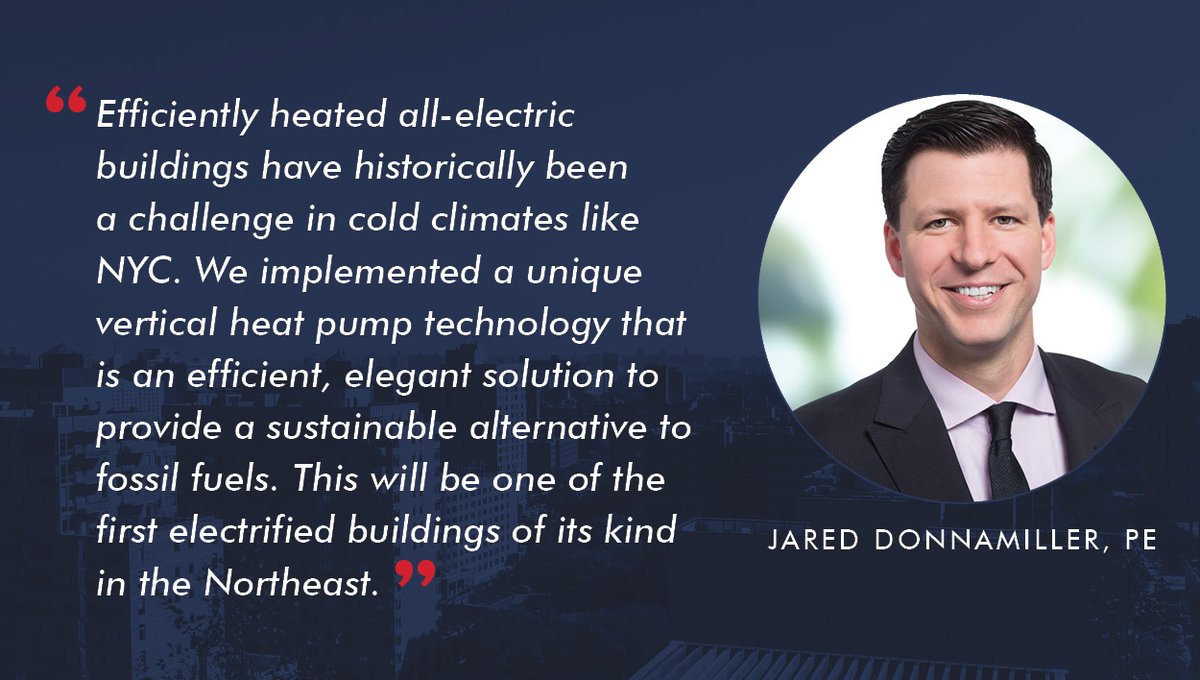 “Efficiently heated all-electric buildings have historically been a challenge in cold climates like NYC. We implemented a unique vertical heat pump technology that is an efficient, elegant solution to provide a sustainable alternative to fossil fuels. This will be one of the first electrified buildings of its kind in the Northeast.”

JARED DONNAMILLER, PE